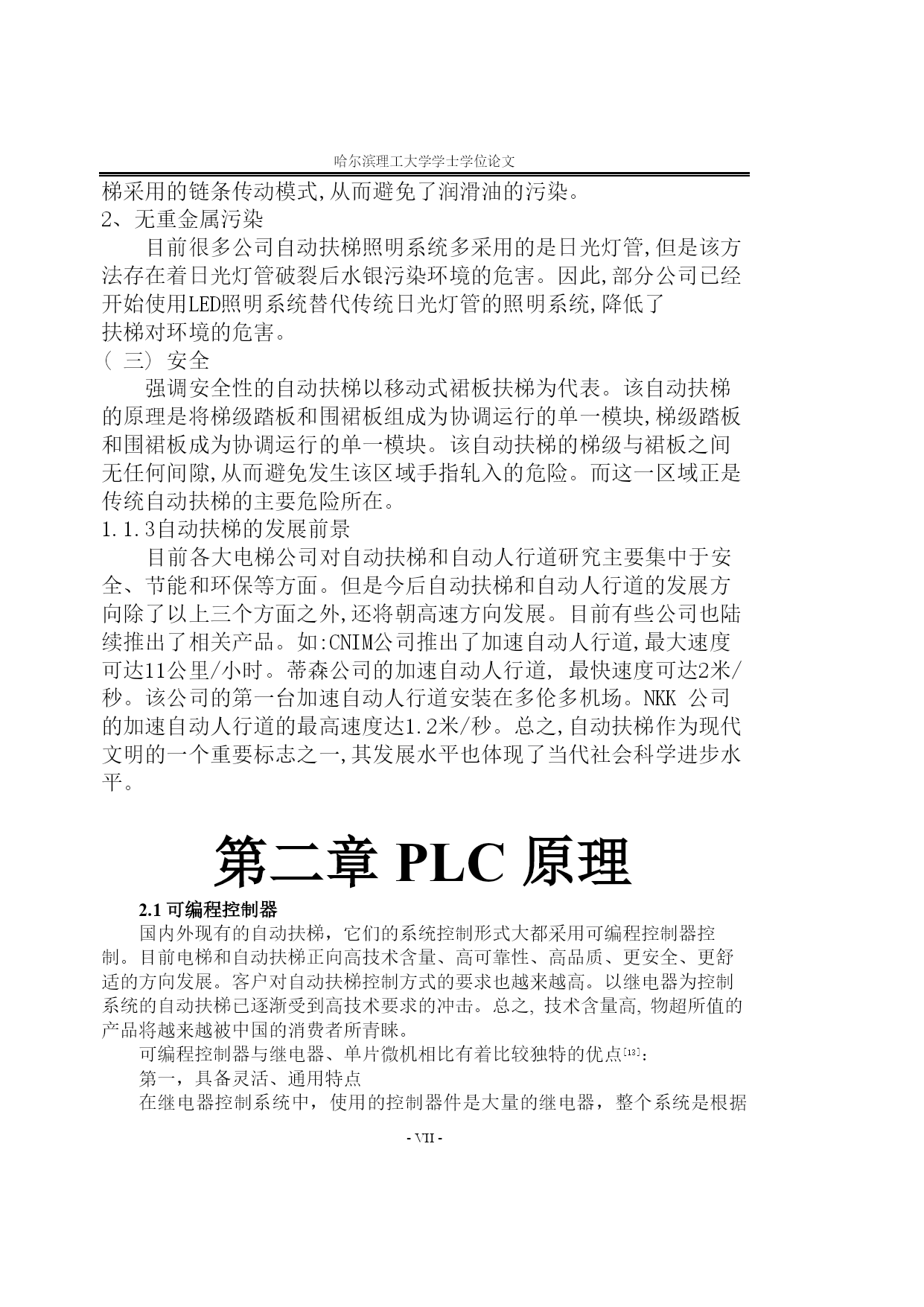 哈尔滨理工大学学士学位论文

梯采用的链条传动模式,从而避免了润滑油的污染。

2、无重金属污染

目前很多公司自动扶梯照明系统多采用的是日光灯管,但是该方法存在着日光灯管破裂后水银污染环境的危害。因此,部分公司已经开始使用LED照明系统替代传统日光灯管的照明系统,降低了扶梯对环境的危害。

（三）安全

强调安全性的自动扶梯以移动式裙板扶梯为代表。该自动扶梯的原理是将梯级踏板和围裙板组成为协调运行的单一模块,梯级踏板和围裙板成为协调运行的单一模块。该自动扶梯的梯级与裙板之间无任何间隙,从而避免发生该区域手指轧入的危险。而这一区域正是传统自动扶梯的主要危险所在。

1.1.3自动扶梯的发展前景

目前各大电梯公司对自动扶梯和自动人行道研究主要集中于安全、节能和环保等方面。但是今后自动扶梯和自动人行道的发展方向除了以上三个方面之外,还将朝高速方向发展。目前有些公司也陆续推出了相关产品。如:CNIM公司推出了加速自动人行道,最大速度可达11公里/小时。蒂森公司的加速自动人行道, 最快速度可达2米/秒。该公司的第一台加速自动人行道安装在多伦多机场。NKK 公司的加速自动人行道的最高速度达1.2米/秒。总之,自动扶梯作为现代文明的一个重要标志之一,其发展水平也体现了当代社会科学进步水平。

第二章 PLC 原理

2.1 可编程控制器

国内外现有的自动扶梯，它们的系统控制形式大都采用可编程控制器控制。目前电梯和自动扶梯正向高技术含量、高可靠性、高品质、更安全、更舒适的方向发展。客户对自动扶梯控制方式的要求也越来越高。以继电器为控制系统的自动扶梯已逐渐受到高技术要求的冲击。总之, 技术含量高, 物超所值的产品将越来越被中国的消费者所青睐。

可编程控制器与继电器、单片微机相比有着比较独特的优点$^{[13]}$：

第一，具备灵活、通用特点

在继电器控制系统中，使用的控制器件是大量的继电器，整个系统是根据

- VII -